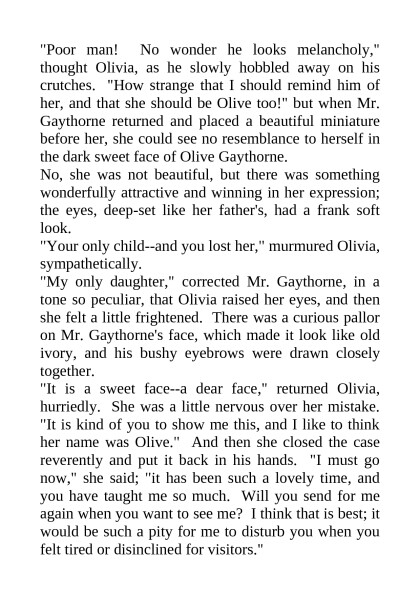 "Poor man! No wonder he looks melancholy," thought Olivia, as he slowly hobbled away on his crutches. "How strange that I should remind him of her, and that she should be Olive too!" but when Mr. Gaythorne returned and placed a beautiful miniature before her, she could see no resemblance to herself in the dark sweet face of Olive Gaythorne.
No, she was not beautiful, but there was something wonderfully attractive and winning in her expression; the eyes, deep-set like her father's, had a frank soft look.
"Your only child--and you lost her," murmured Olivia, sympathetically.
"My only daughter," corrected Mr. Gaythorne, in a tone so peculiar, that Olivia raised her eyes, and then she felt a little frightened. There was a curious pallor on Mr. Gaythorne's face, which made it look like old ivory, and his bushy eyebrows were drawn closely together.
"It is a sweet face--a dear face," returned Olivia, hurriedly. She was a little nervous over her mistake. "It is kind of you to show me this, and I like to think her name was Olive." And then she closed the case reverently and put it back in his hands. "I must go now," she said; "it has been such a lovely time, and you have taught me so much. Will you send for me again when you want to see me? I think that is best; it would be such a pity for me to disturb you when you felt tired or disinclined for visitors."